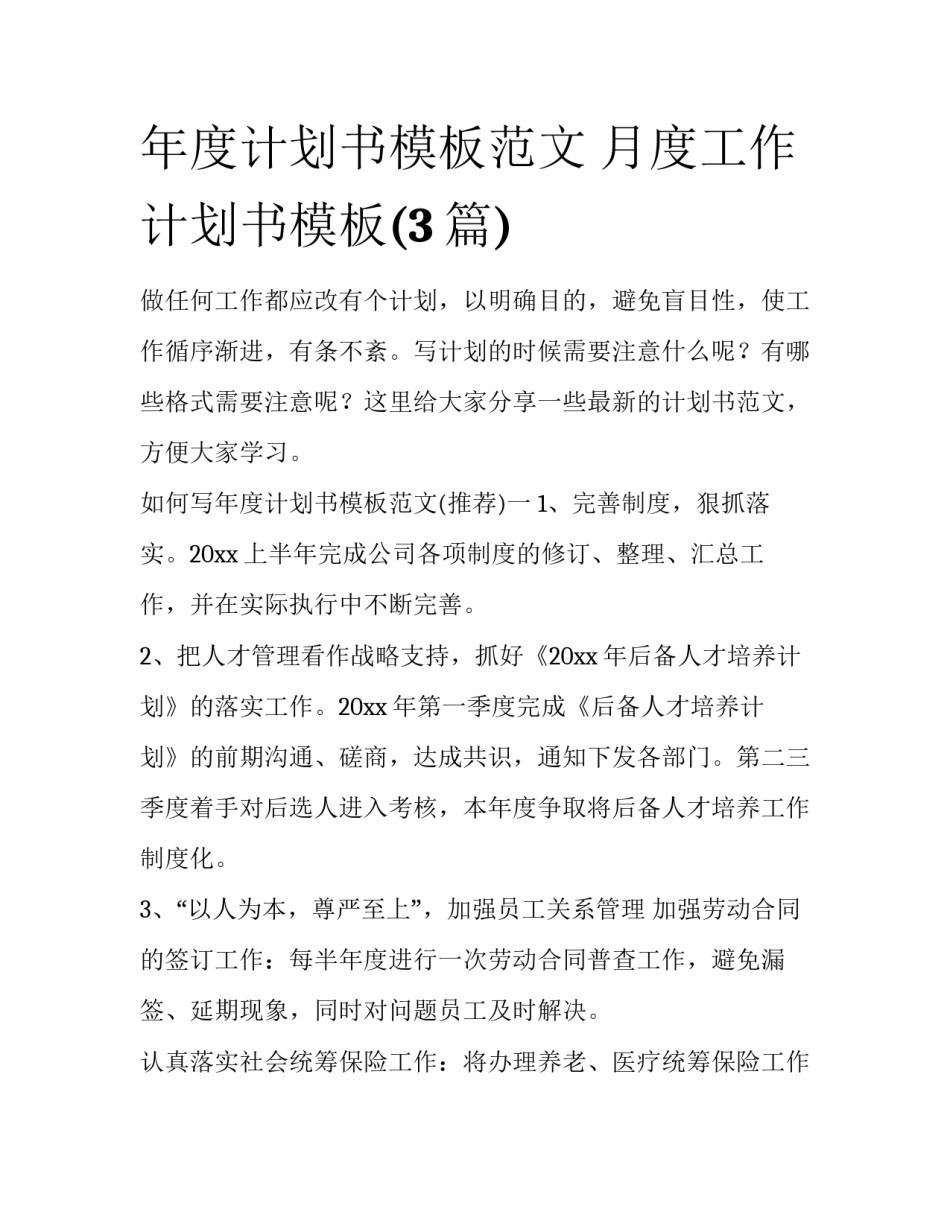 年度计划书模板范文 月度工作计划书模板(3篇)

做任何工作都应改有个计划，以明确目的，避免盲目性，使工作循序渐进，有条不紊。写计划的时候需要注意什么呢？有哪些格式需要注意呢？这里给大家分享一些最新的计划书范文，方便大家学习。

如何写年度计划书模板范文(推荐)一 1、完善制度，狠抓落实。20xx上半年完成公司各项制度的修订、整理、汇总工作，并在实际执行中不断完善。

2、把人才管理看作战略支持，抓好《20xx年后备人才培养计划》的落实工作。20xx年第一季度完成《后备人才培养计划》的前期沟通、磋商，达成共识，通知下发各部门。第二三季度着手对后选人进入考核，本年度争取将后备人才培养工作制度化。

3、“以人为本，尊严至上”，加强员工关系管理 加强劳动合同的签订工作：每半年度进行一次劳动合同普查工作，避免漏签、延期现象，同时对问题员工及时解决。

认真落实社会统筹保险工作：将办理养老、医疗统筹保险工作